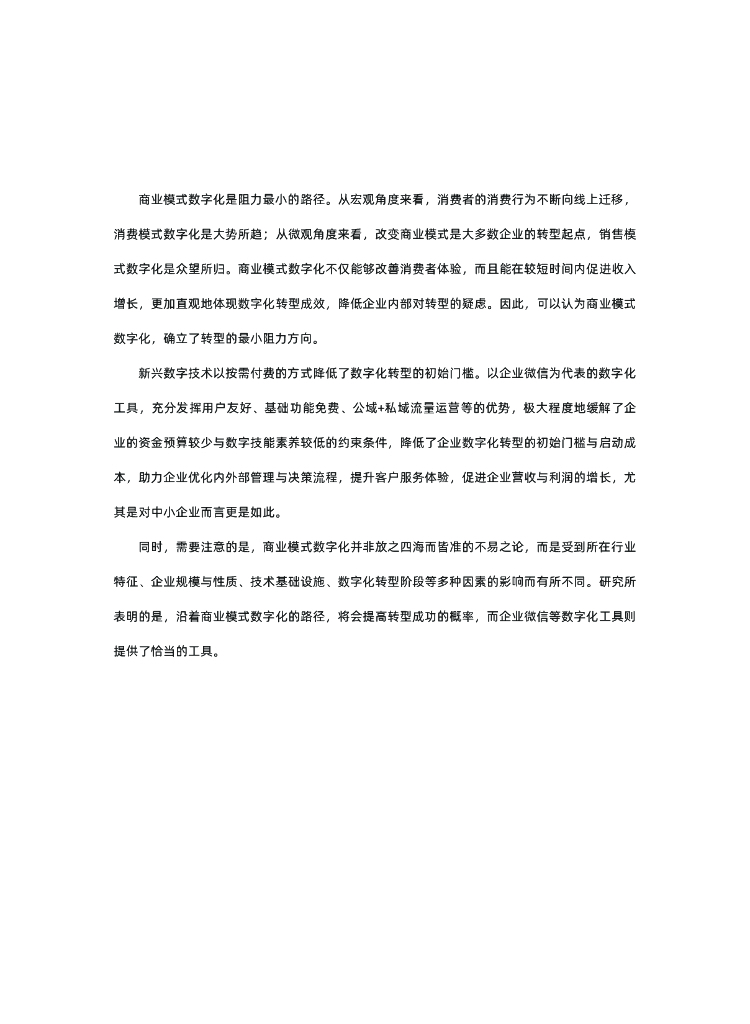 商业模式数字化是阻力最小的路径。从宏观角度来看，消费者的消费行为不断向线上迁移，消费模式数字化是大势所趋；从微观角度来看，改变商业模式是大多数企业的转型起点，销售模式数字化是众望所归。商业模式数字化不仅能够改善消费者体验，而且能在较短时间内促进收入增长，更加直观地体现数字化转型成效，降低企业内部对转型的疑虑。因此，可以认为商业模式数字化，确立了转型的最小阻力方向。

新兴数字技术以按需付费的方式降低了数字化转型的初始门槛。以企业微信为代表的数字化工具，充分发挥用户友好、基础功能免费、公域+私域流量运营等的优势，极大程度地缓解了企业的资金预算较少与数字技能素养较低的约束条件，降低了企业数字化转型的初始门槛与启动成本，助力企业优化内外部管理与决策流程，提升客户服务体验，促进企业营收与利润的增长，尤其是对中小企业而言更是如此。

同时，需要注意的是，商业模式数字化并非放之四海而皆准的不易之论，而是受到所在行业特征、企业规模与性质、技术基础设施、数字化转型阶段等多种因素的影响而有所不同。研究所表明的是，沿着商业模式数字化的路径，将会提高转型成功的概率，而企业微信等数字化工具则提供了恰当的工具。